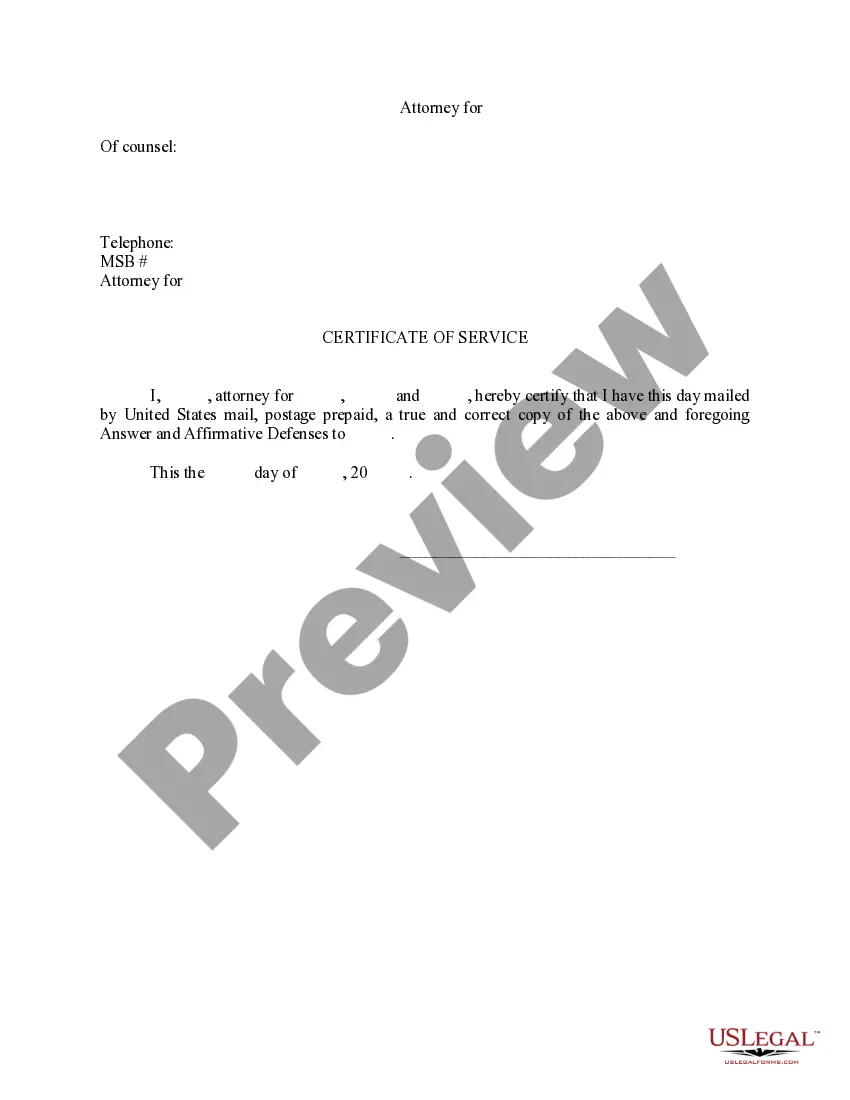 Attorney for

Of counsel:

Telephone:
MSB #
Attorney for

CERTIFICATE OF SERVICE

I, , attorney for , and , hereby certify that I have this day mailed by United States mail, postage prepaid, a true and correct copy of the above and foregoing Answer and Affirmative Defenses to .

This the day of , 20 .

Preview

USLEGAL™
USLEGALFORMS.COM